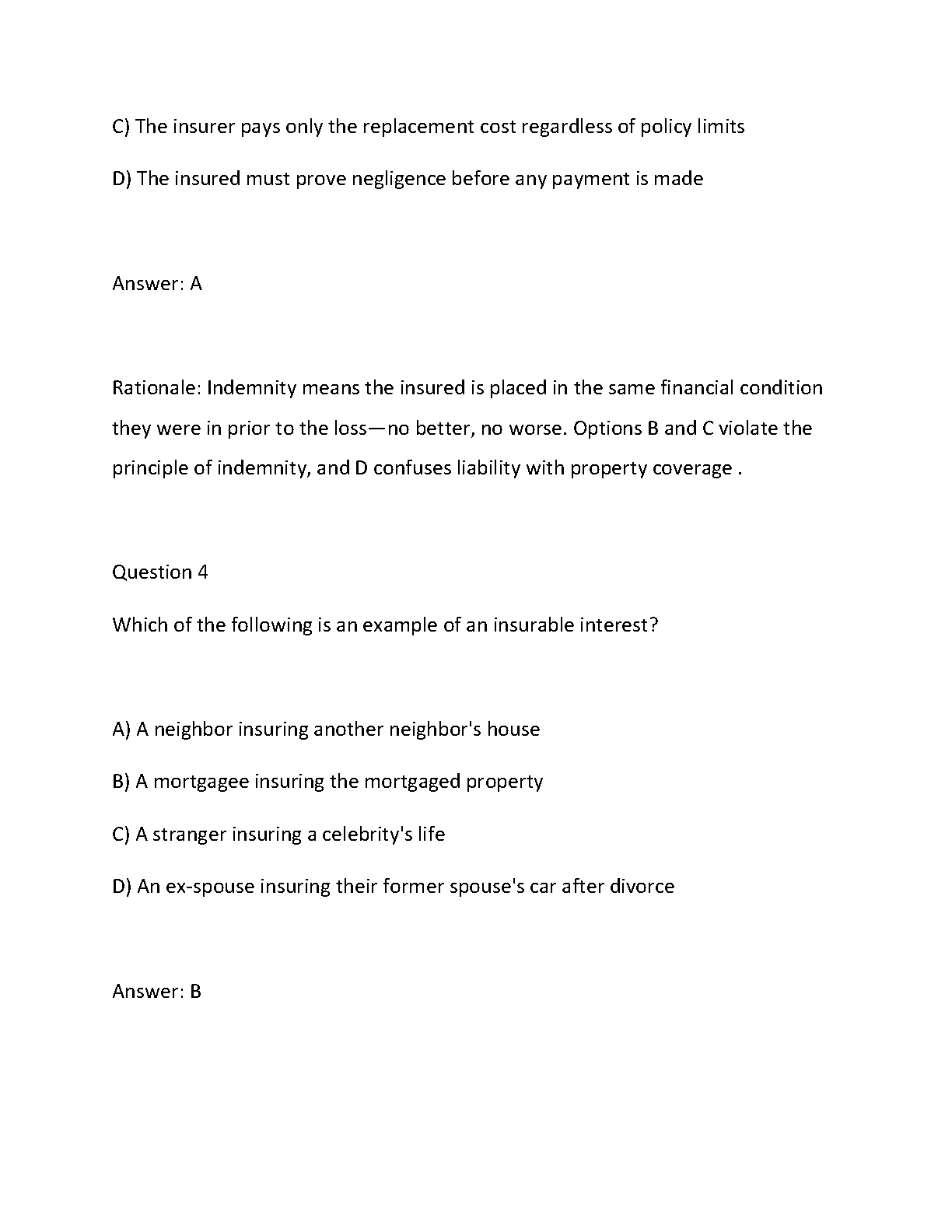 C) The insurer pays only the replacement cost regardless of policy limits

D) The insured must prove negligence before any payment is made

Answer: A

Rationale: Indemnity means the insured is placed in the same financial condition they were in prior to the loss—no better, no worse. Options B and C violate the principle of indemnity, and D confuses liability with property coverage .

Question 4

Which of the following is an example of an insurable interest?

A) A neighbor insuring another neighbor's house

B) A mortgagee insuring the mortgaged property

C) A stranger insuring a celebrity's life

D) An ex-spouse insuring their former spouse's car after divorce

Answer: B